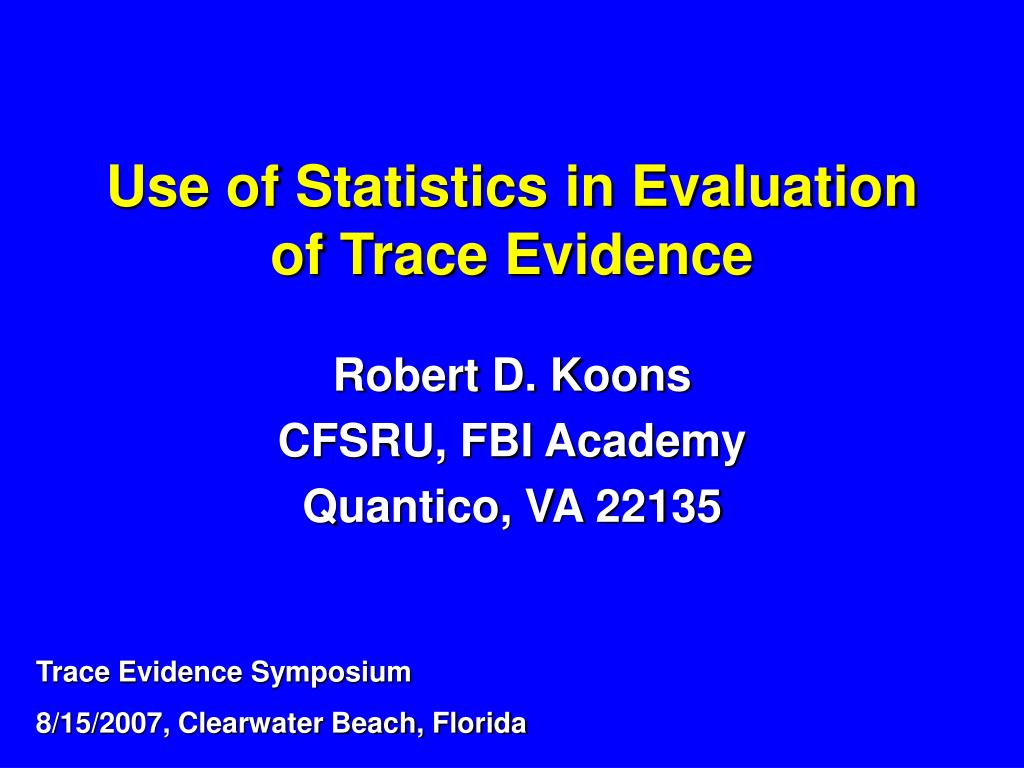 Use of Statistics in Evaluation of Trace Evidence

Robert D. Koons
CFSRU, FBI Academy
Quantico, VA 22135

Trace Evidence Symposium
8/15/2007, Clearwater Beach, Florida